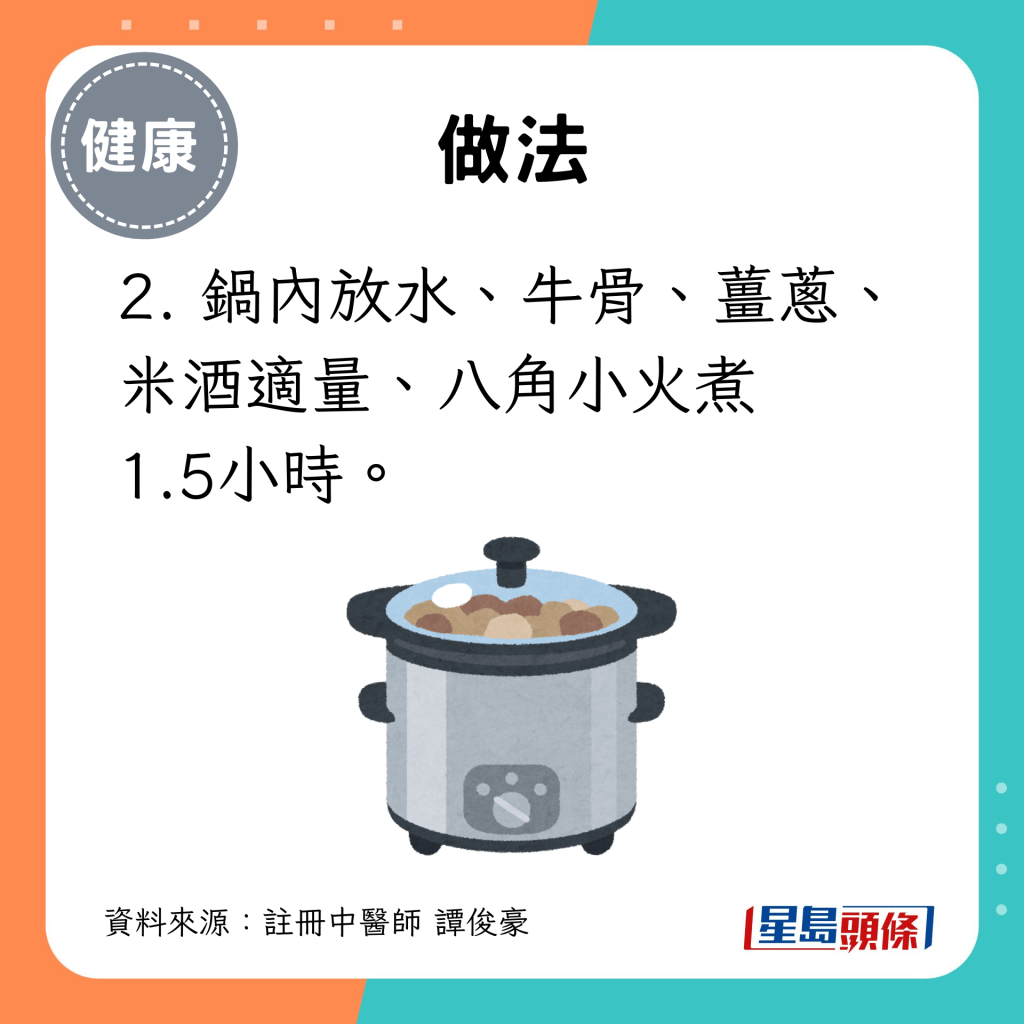 健康

做法

2. 鍋內放水、牛骨、薑蔥、米酒適量、八角小火煮1.5小時。

資料來源：註冊中醫師 譚俊豪

星島頭條